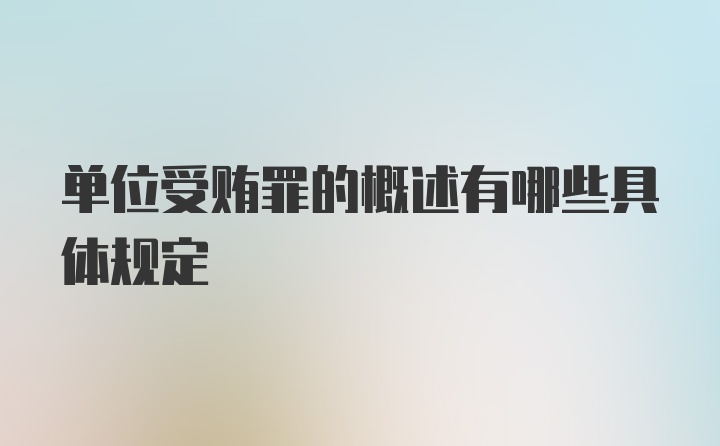 单位受贿罪的概述有哪些具体规定